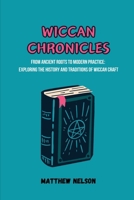 WICCAN CHRONICLES

FROM ANCIENT ROOTS TO MODERN PRACTICE: EXPLORING THE HISTORY AND TRADITIONS OF WICCAN CRAFT

MATTHEW NELSON